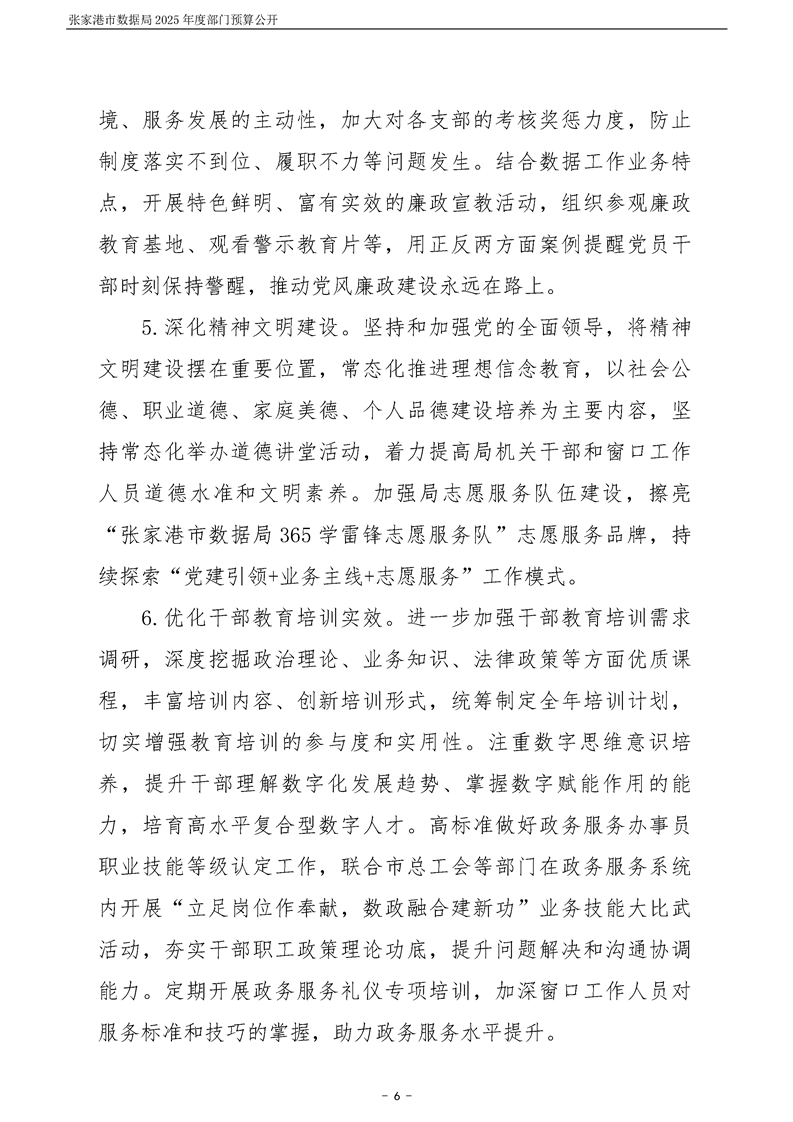 张家港市数据局 2025 年度部门预算公开

境、服务发展的主动性，加大对各支部的考核奖惩力度，防止制度落实不到位、履职不力等问题发生。结合数据工作业务特点，开展特色鲜明、富有实效的廉政宣教活动，组织参观廉政教育基地、观看警示教育片等，用正反两方面案例提醒党员干部时刻保持警醒，推动党风廉政建设永远在路上。

5.深化精神文明建设。坚持和加强党的全面领导，将精神文明建设摆在重要位置，常态化推进理想信念教育，以社会公德、职业道德、家庭美德、个人品德建设培养为主要内容，坚持常态化举办道德讲堂活动，着力提高局机关干部和窗口工作人员道德水准和文明素养。加强局志愿服务队伍建设，擦亮“张家港市数据局 365 学雷锋志愿服务队”志愿服务品牌，持续探索“党建引领+业务主线+志愿服务”工作模式。

6.优化干部教育培训实效。进一步加强干部教育培训需求调研，深度挖掘政治理论、业务知识、法律政策等方面优质课程，丰富培训内容、创新培训形式，统筹制定全年培训计划，切实增强教育培训的参与度和实用性。注重数字思维意识培养，提升干部理解数字化发展趋势、掌握数字赋能作用的能力，培育高水平复合型数字人才。高标准做好政务服务办事员职业技能等级认定工作，联合市总工会等部门在政务服务系统内开展“立足岗位作奉献，数政融合建新功”业务技能大比武活动，夯实干部职工政策理论功底，提升问题解决和沟通协调能力。定期开展政务服务礼仪专项培训，加深窗口工作人员对服务标准和技巧的掌握，助力政务服务水平提升。

- 6 -